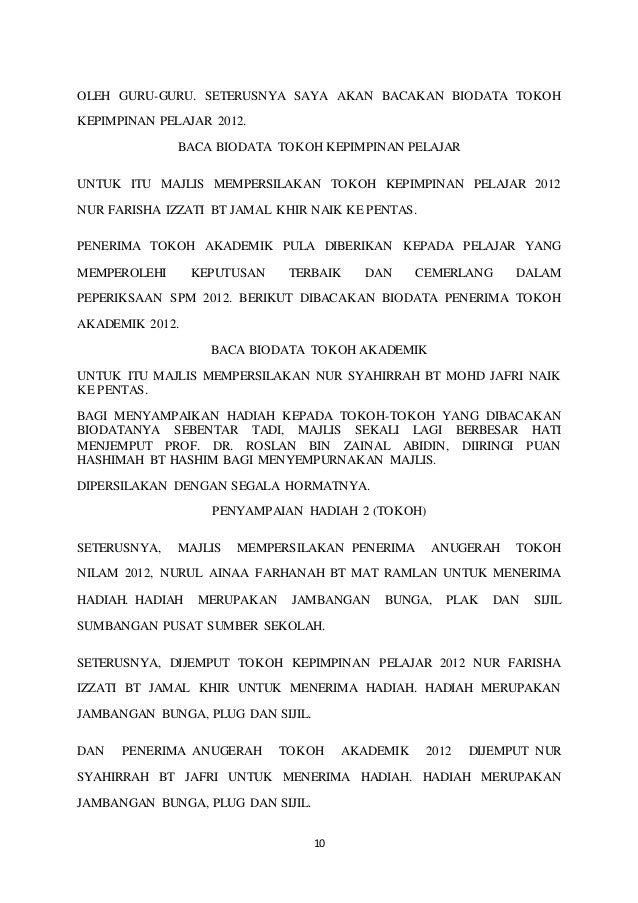 OLEH GURU-GURU. SETERUSNYA SAYA AKAN BACAKAN BIODATA TOKOH KEPIMPINAN PELAJAR 2012.

BACA BIODATA TOKOH KEPIMPINAN PELAJAR

UNTUK ITU MAJLIS MEMPERSILAKAN TOKOH KEPIMPINAN PELAJAR 2012 NUR FARISHA IZZATI BT JAMAL KHIR NAIK KE PENTAS.

PENERIMA TOKOH AKADEMIK PULA DIBERIKAN KEPADA PELAJAR YANG MEMPEROLEHI KEPUTUSAN TERBAIK DAN CEMERLANG DALAM PEPERIKSAAN SPM 2012. BERIKUT DIBACAKAN BIODATA PENERIMA TOKOH AKADEMIK 2012.

BACA BIODATA TOKOH AKADEMIK

UNTUK ITU MAJLIS MEMPERSILAKAN NUR SYAHIRRAH BT MOHD JAFRI NAIK KE PENTAS.

BAGI MENYAMPAIKAN HADIAH KEPADA TOKOH-TOKOH YANG DIBACAKAN BIODATANYA SEBENTAR TADI, MAJLIS SEKALI LAGI BERBESAR HATI MENJEMPUT PROF. DR. ROSLAN BIN ZAINAL ABIDIN, DIIRINGI PUAN HASHIMAH BT HASHIM BAGI MENYEMPURNAKAN MAJLIS.

DIPERSILAKAN DENGAN SEGALA HORMATNYA.

PENYAMPAIAN HADIAH 2 (TOKOH)

SETERUSNYA, MAJLIS MEMPERSILAKAN PENERIMA ANUGERAH TOKOH NILAM 2012, NURUL AINAA FARHANAH BT MAT RAMLAN UNTUK MENERIMA HADIAH. HADIAH MERUPAKAN JAMBANGAN BUNGA, PLAK DAN SIJIL SUMBANGAN PUSAT SUMBER SEKOLAH.

SETERUSNYA, DIJEMPUT TOKOH KEPIMPINAN PELAJAR 2012 NUR FARISHA IZZATI BT JAMAL KHIR UNTUK MENERIMA HADIAH. HADIAH MERUPAKAN JAMBANGAN BUNGA, PLUG DAN SIJIL.

DAN PENERIMA ANUGERAH TOKOH AKADEMIK 2012 DIJEMPUT NUR SYAHIRRAH BT JAFRI UNTUK MENERIMA HADIAH. HADIAH MERUPAKAN JAMBANGAN BUNGA, PLUG DAN SIJIL.

10